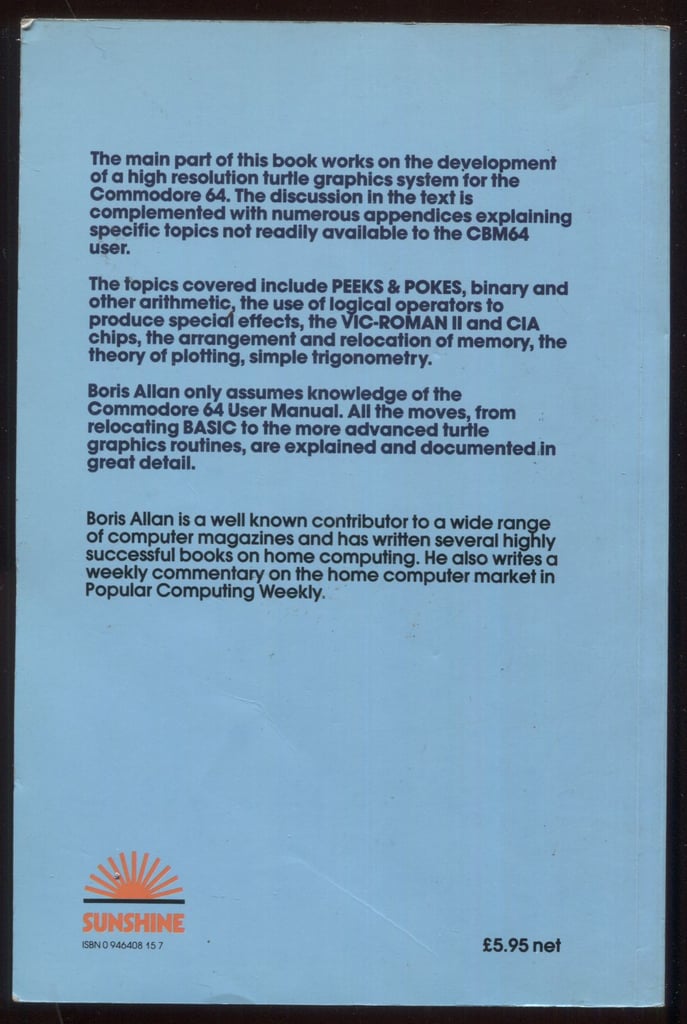 The main part of this book works on the development of a high resolution turtle graphics system for the Commodore 64. The discussion in the text is complemented with numerous appendices explaining specific topics not readily available to the CBM64 user.

The topics covered include PEEKS & POKES, binary and other arithmetic, the use of logical operators to produce special effects, the VIC-ROMAN II and CIA chips, the arrangement and relocation of memory, the theory of plotting, simple trigonometry.

Boris Allan only assumes knowledge of the Commodore 64 User Manual. All the moves, from relocating BASIC to the more advanced turtle graphics routines, are explained and documented in great detail.

Boris Allan is a well known contributor to a wide range of computer magazines and has written several highly successful books on home computing. He also writes a weekly commentary on the home computer market in Popular Computing Weekly.

SUNSHINE
ISBN 0 946408 15 7

£5.95 net